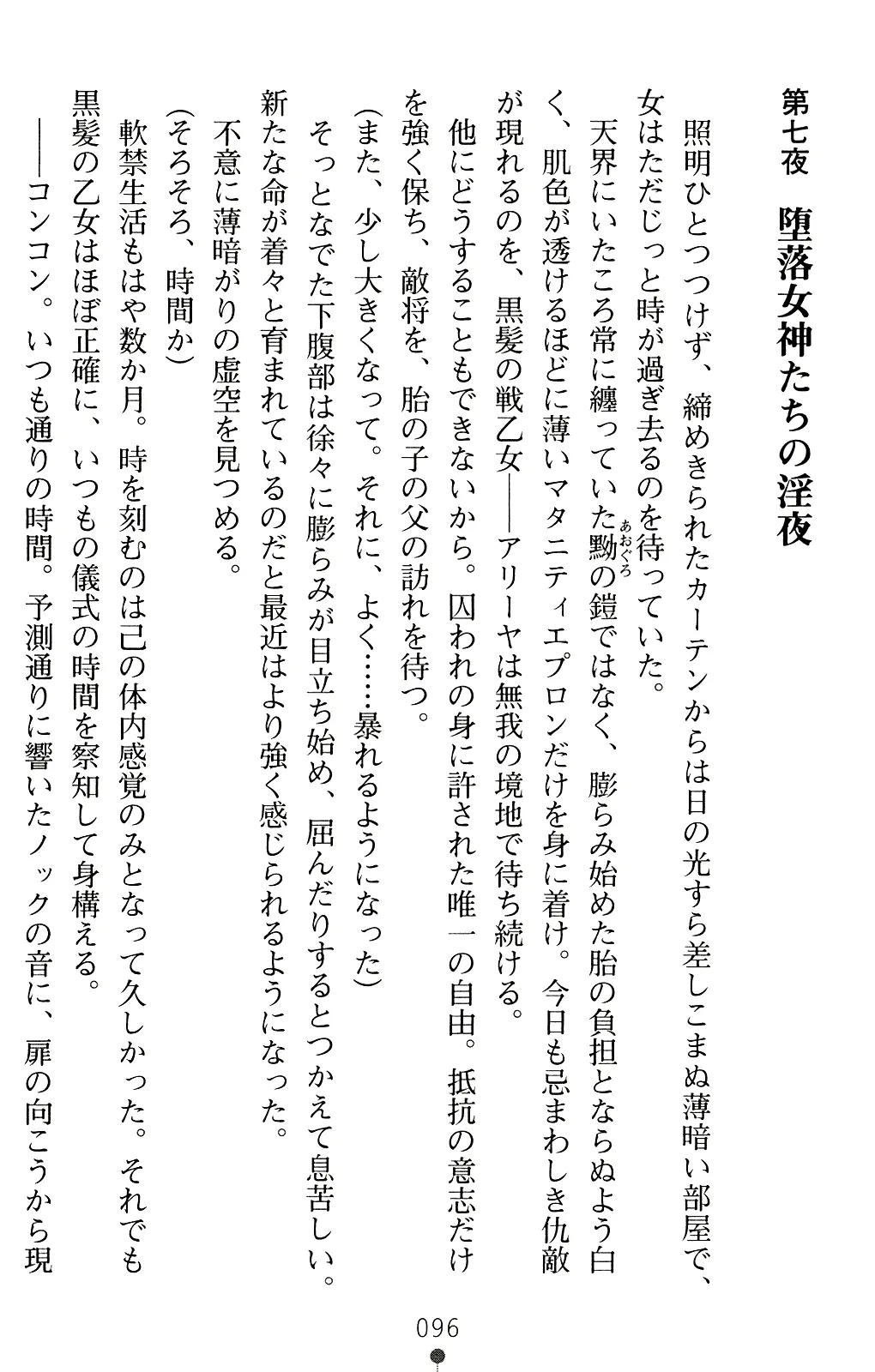 第七夜　堕落女神たちの淫夜

照明ひとつつけず、締めきられたカーテンからは日の光すら差しこまぬ薄暗い部屋で、女はただじっと時が過ぎ去るのを待っていた。

天界にいたころ常に纏っていた黝（あおぐろ）の鎧ではなく、膨らみ始めた胎の負担とならぬよう白く、肌色が透けるほどに薄いマタニティエプロンだけを身に着け。今日も忌まわしき仇敵が現れるのを、黒髪の戦乙女――アリーヤは無我の境地で待ち続ける。

他にどうすることもできないから。囚われの身に許された唯一の自由。抵抗の意志だけを強く保ち、敵将を、胎の子の父の訪れを待つ。

(また、少し大きくなって。それに、よく……暴れるようになった)

そっとなでた下腹部は徐々に膨らみが目立ち始め、屈んだりするとつかえて息苦しい。新たな命が着々と育まれているのだと最近はより強く感じられるようになった。

不意に薄暗がりの虚空を見つめる。

(そろそろ、時間か)

軟禁生活もはや数か月。時を刻むのは己の体内感覚のみとなって久しかった。それでも黒髪の乙女はほぼ正確に、いつもの儀式の時間を察知して身構える。

――コンコン。いつも通りの時間。予測通りに響いたノックの音に、扉の向こうから現

096